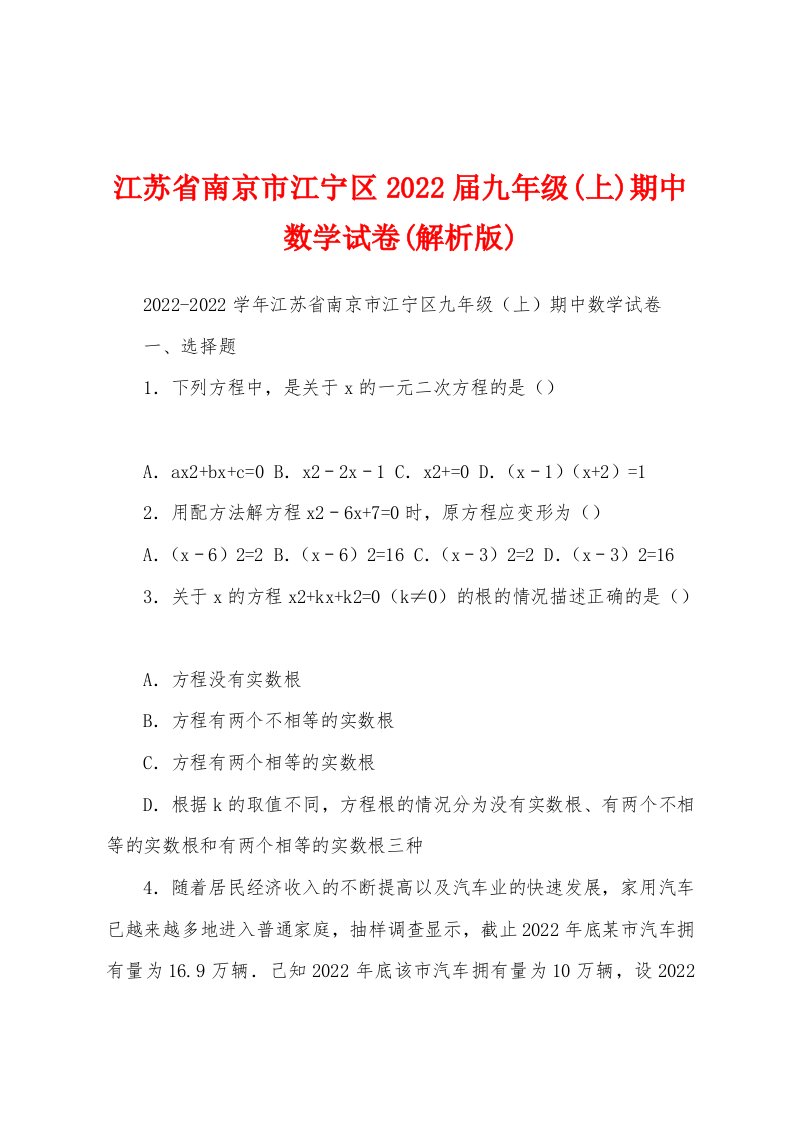 江苏省南京市江宁区2022届九年级(上)期中数学试卷(解析版)

2022-2022学年江苏省南京市江宁区九年级（上）期中数学试卷

一、选择题

1．下列方程中，是关于x的一元二次方程的是（）

A．ax2+bx+c=0 B．x2－2x－1 C．x2+=0 D．（x－1）（x+2）=1

2．用配方法解方程x2－6x+7=0时，原方程应变形为（）

A．（x－6）2=2 B．（x－6）2=16 C．（x－3）2=2 D．（x－3）2=16

3．关于x的方程x2+kx+k2=0（k≠0）的根的情况描述正确的是（）

A．方程没有实数根

B．方程有两个不相等的实数根

C．方程有两个相等的实数根

D．根据k的取值不同，方程根的情况分为没有实数根、有两个不相等的实数根和有两个相等的实数根三种

4．随着居民经济收入的不断提高以及汽车业的快速发展，家用汽车已越来越多地进入普通家庭，抽样调查显示，截止2022年底某市汽车拥有量为16.9万辆．已知2022年底该市汽车拥有量为10万辆，设2022